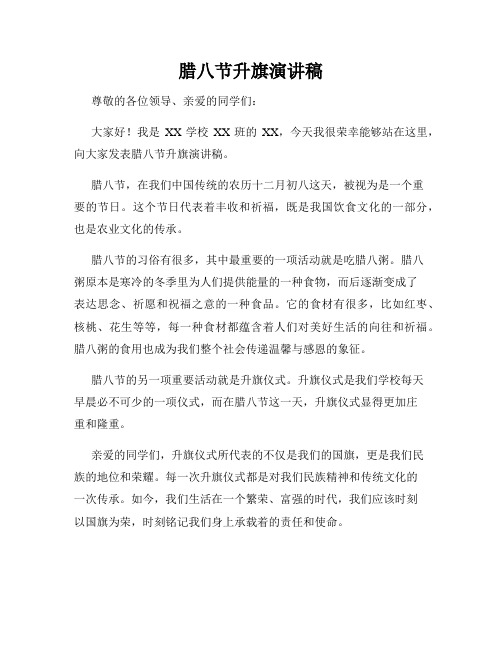 腊八节升旗演讲稿

尊敬的各位领导、亲爱的同学们：

大家好！我是 XX 学校 XX 班的 XX，今天我很荣幸能够站在这里，向大家发表腊八节升旗演讲稿。

腊八节，在我们中国传统的农历十二月初八这天，被视为是一个重要的节日。这个节日代表着丰收和祈福，既是我国饮食文化的一部分，也是农业文化的传承。

腊八节的习俗有很多，其中最重要的一项活动就是吃腊八粥。腊八粥原本是寒冷的冬季里为人们提供能量的一种食物，而后逐渐变成了表达思念、祈愿和祝福之意的一种食品。它的食材有很多，比如红枣、核桃、花生等等，每一种食材都蕴含着人们对美好生活的向往和祈福。腊八粥的食用也成为我们整个社会传递温馨与感恩的象征。

腊八节的另一项重要活动就是升旗仪式。升旗仪式是我们学校每天早晨必不可少的一项仪式，而在腊八节这一天，升旗仪式显得更加庄重和隆重。

亲爱的同学们，升旗仪式所代表的不仅是我们的国旗，更是我们民族的地位和荣耀。每一次升旗仪式都是对我们民族精神和传统文化的一次传承。如今，我们生活在一个繁荣、富强的时代，我们应该时刻以国旗为荣，时刻铭记我们身上承载着的责任和使命。